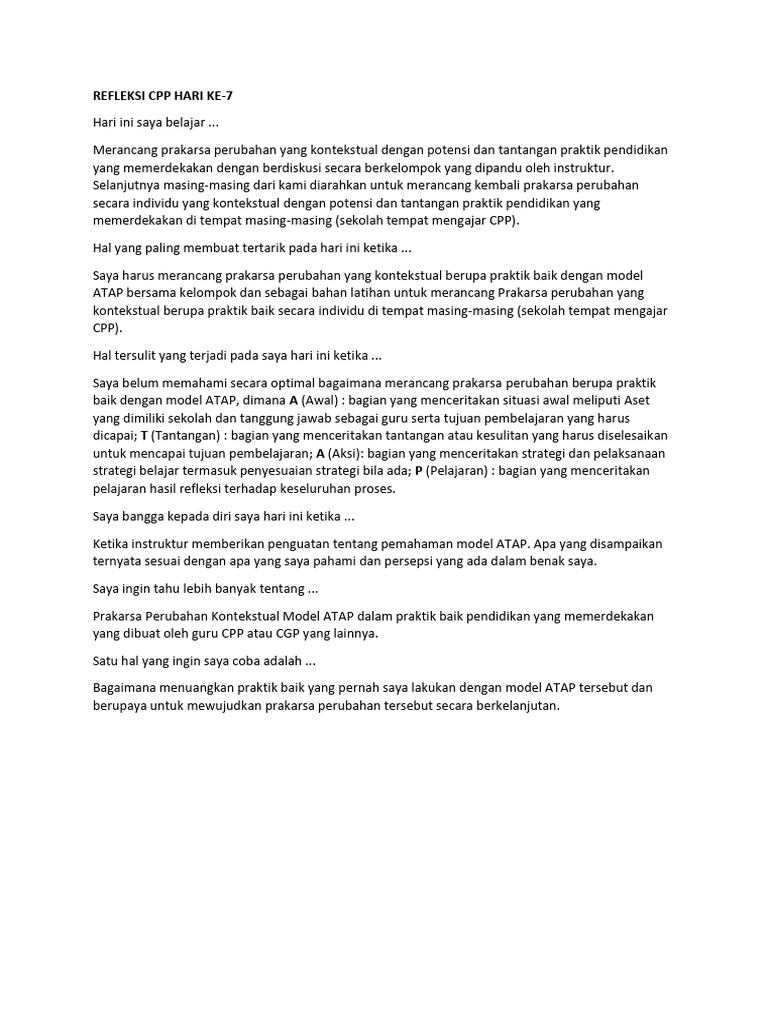 REFLEKSI CPP HARI KE-7

Hari ini saya belajar ...

Merancang prakarsa perubahan yang kontekstual dengan potensi dan tantangan praktik pendidikan yang memerdekakan dengan berdiskusi secara berkelompok yang dipandu oleh instruktur. Selanjutnya masing-masing dari kami diarahkan untuk merancang kembali prakarsa perubahan secara individu yang kontekstual dengan potensi dan tantangan praktik pendidikan yang memerdekakan di tempat masing-masing (sekolah tempat mengajar CPP).

Hal yang paling membuat tertarik pada hari ini ketika ...

Saya harus merancang prakarsa perubahan yang kontekstual berupa praktik baik dengan model ATAP bersama kelompok dan sebagai bahan latihan untuk merancang Prakarsa perubahan yang kontekstual berupa praktik baik secara individu di tempat masing-masing (sekolah tempat mengajar CPP).

Hal tersulit yang terjadi pada saya hari ini ketika ...

Saya belum memahami secara optimal bagaimana merancang prakarsa perubahan berupa praktik baik dengan model ATAP, dimana A (Awal) : bagian yang menceritakan situasi awal meliputi Aset yang dimiliki sekolah dan tanggung jawab sebagai guru serta tujuan pembelajaran yang harus dicapai; T (Tantangan) : bagian yang menceritakan tantangan atau kesulitan yang harus diselesaikan untuk mencapai tujuan pembelajaran; A (Aksi): bagian yang menceritakan strategi dan pelaksanaan strategi belajar termasuk penyesuaian strategi bila ada; P (Pelajaran) : bagian yang menceritakan pelajaran hasil refleksi terhadap keseluruhan proses.

Saya bangga kepada diri saya hari ini ketika ...

Ketika instruktur memberikan penguatan tentang pemahaman model ATAP. Apa yang disampaikan ternyata sesuai dengan apa yang saya pahami dan persepsi yang ada dalam benak saya.

Saya ingin tahu lebih banyak tentang ...

Prakarsa Perubahan Kontekstual Model ATAP dalam praktik baik pendidikan yang memerdekakan yang dibuat oleh guru CPP atau CGP yang lainnya.

Satu hal yang ingin saya coba adalah ...

Bagaimana menuangkan praktik baik yang pernah saya lakukan dengan model ATAP tersebut dan berupaya untuk mewujudkan prakarsa perubahan tersebut secara berkelanjutan.